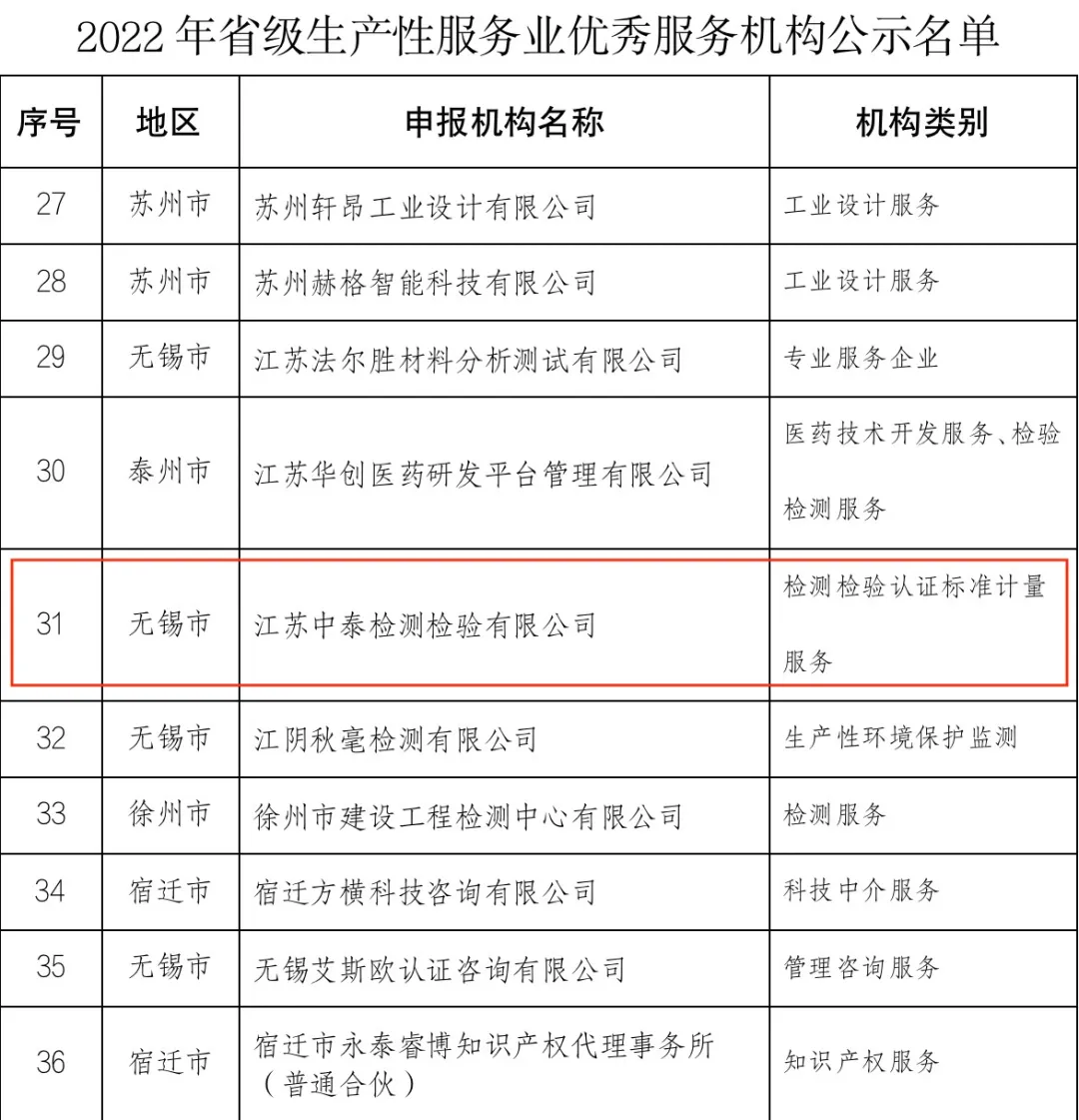 2022 年省级生产性服务业优秀服务机构公示名单

| 序号 | 地区 | 申报机构名称 | 机构类别 |
|---|---|---|---|
| 27 | 苏州市 | 苏州轩昂工业设计有限公司 | 工业设计服务 |
| 28 | 苏州市 | 苏州赫格智能科技有限公司 | 工业设计服务 |
| 29 | 无锡市 | 江苏法尔胜材料分析测试有限公司 | 专业服务企业 |
| 30 | 泰州市 | 江苏华创医药研发平台管理有限公司 | 医药技术开发服务、检验检测服务 |
| 31 | 无锡市 | 江苏中泰检测检验有限公司 | 检测检验认证标准计量服务 |
| 32 | 无锡市 | 江阴秋毫检测有限公司 | 生产性环境保护监测 |
| 33 | 徐州市 | 徐州市建设工程检测中心有限公司 | 检测服务 |
| 34 | 宿迁市 | 宿迁方横科技咨询有限公司 | 科技中介服务 |
| 35 | 无锡市 | 无锡艾斯欧认证咨询有限公司 | 管理咨询服务 |
| 36 | 宿迁市 | 宿迁市永泰睿博知识产权代理事务所（普通合伙） | 知识产权服务 |